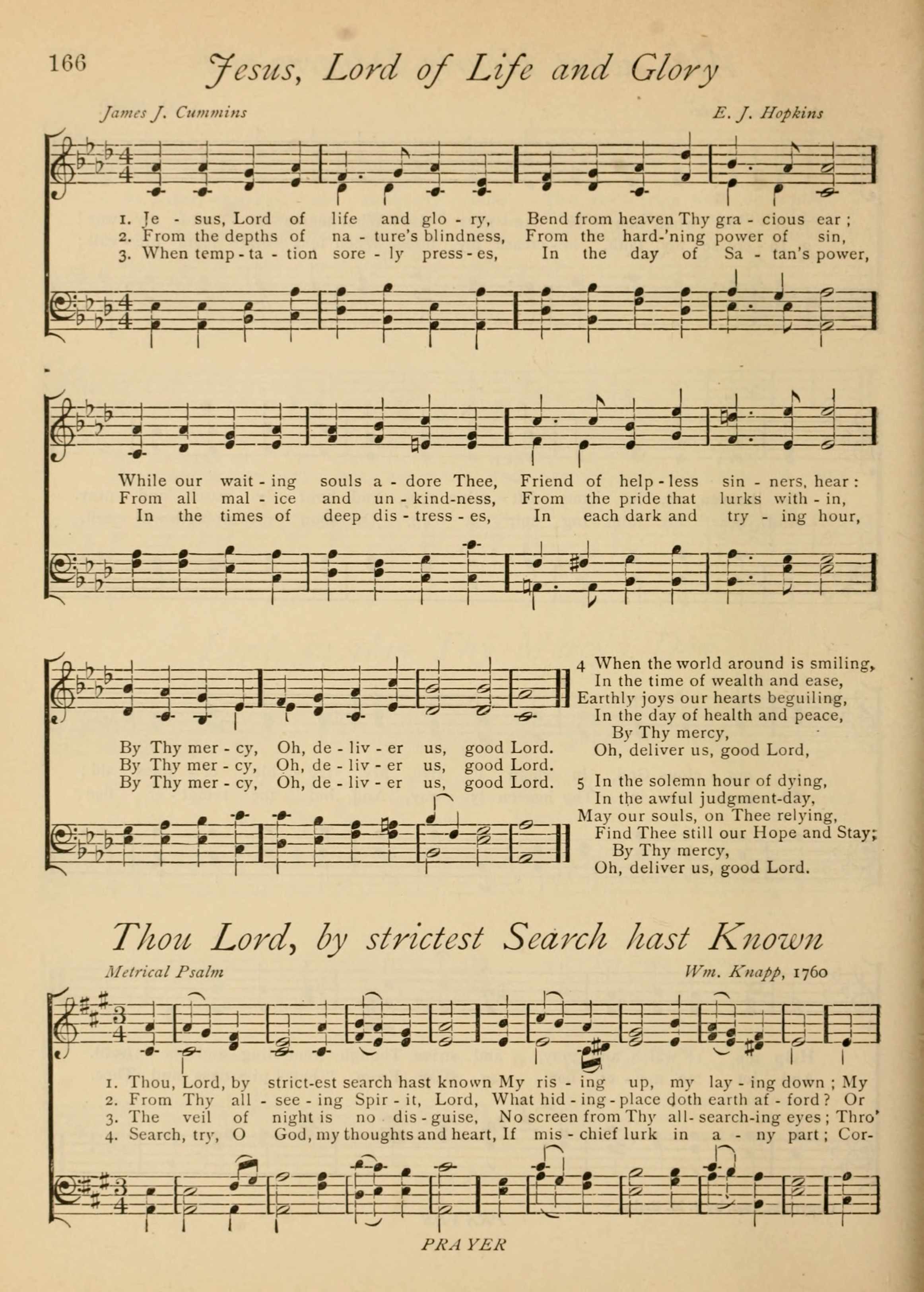 166 Jesus, Lord of Life and Glory

James J. Cummins E. J. Hopkins

1. Je - sus, Lord of life and glo - ry, Bend from heaven Thy gra - cious ear;
2. From the depths of na - ture's blindness, From the hard-'ning power of sin,
3. When temp - ta - tion sore - ly press - es, In the day of Sa - tan's power,

While our wait - ing souls a - dore Thee, Friend of help - less sin - ners, hear:
From all mal - ice and un - kind-ness, From the pride that lurks with - in,
In the times of deep dis - tress - es, In each dark and try - ing hour,

By Thy mer - cy, Oh, de - liv - er us, good Lord.
By Thy mer - cy, Oh, de - liv - er us, good Lord.
By Thy mer - cy, Oh, de - liv - er us, good Lord.

4 When the world around is smiling,
In the time of wealth and ease,
Earthly joys our hearts beguiling,
In the day of health and peace,
By Thy mercy,
Oh, deliver us, good Lord,

5 In the solemn hour of dying,
In the awful judgment-day,
May our souls, on Thee relying,
Find Thee still our Hope and Stay;
By Thy mercy,
Oh, deliver us, good Lord.

Thou Lord, by strictest Search hast Known

Metrical Psalm Wm. Knapp, 1760

1. Thou, Lord, by strict-est search hast known My ris - ing up, my lay - ing down; My
2. From Thy all - see - ing Spir - it, Lord, What hid - ing - place doth earth af - ford? Or
3. The veil of night is no dis - guise, No screen from Thy all- search-ing eyes; Thro'
4. Search, try, O God, my thoughts and heart, If mis - chief lurk in a - ny part; Cor-

PRAYER